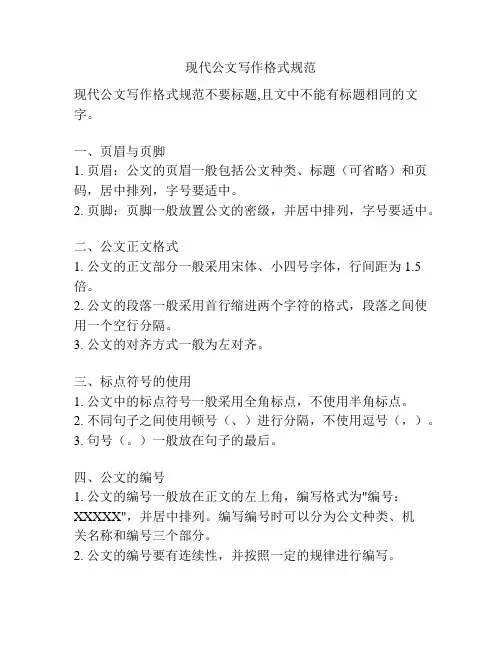 现代公文写作格式规范

现代公文写作格式规范不要标题,且文中不能有标题相同的文字。

一、页眉与页脚
1. 页眉：公文的页眉一般包括公文种类、标题（可省略）和页码，居中排列，字号要适中。
2. 页脚：页脚一般放置公文的密级，并居中排列，字号要适中。

二、公文正文格式
1. 公文的正文部分一般采用宋体、小四号字体，行间距为 1.5 倍。
2. 公文的段落一般采用首行缩进两个字符的格式，段落之间使用一个空行分隔。
3. 公文的对齐方式一般为左对齐。

三、标点符号的使用
1. 公文中的标点符号一般采用全角标点，不使用半角标点。
2. 不同句子之间使用顿号（、）进行分隔，不使用逗号（，）。
3. 句号（。）一般放在句子的最后。

四、公文的编号
1. 公文的编号一般放在正文的左上角，编写格式为"编号：XXXXX"，并居中排列。编写编号时可以分为公文种类、机关名称和编号三个部分。
2. 公文的编号要有连续性，并按照一定的规律进行编写。